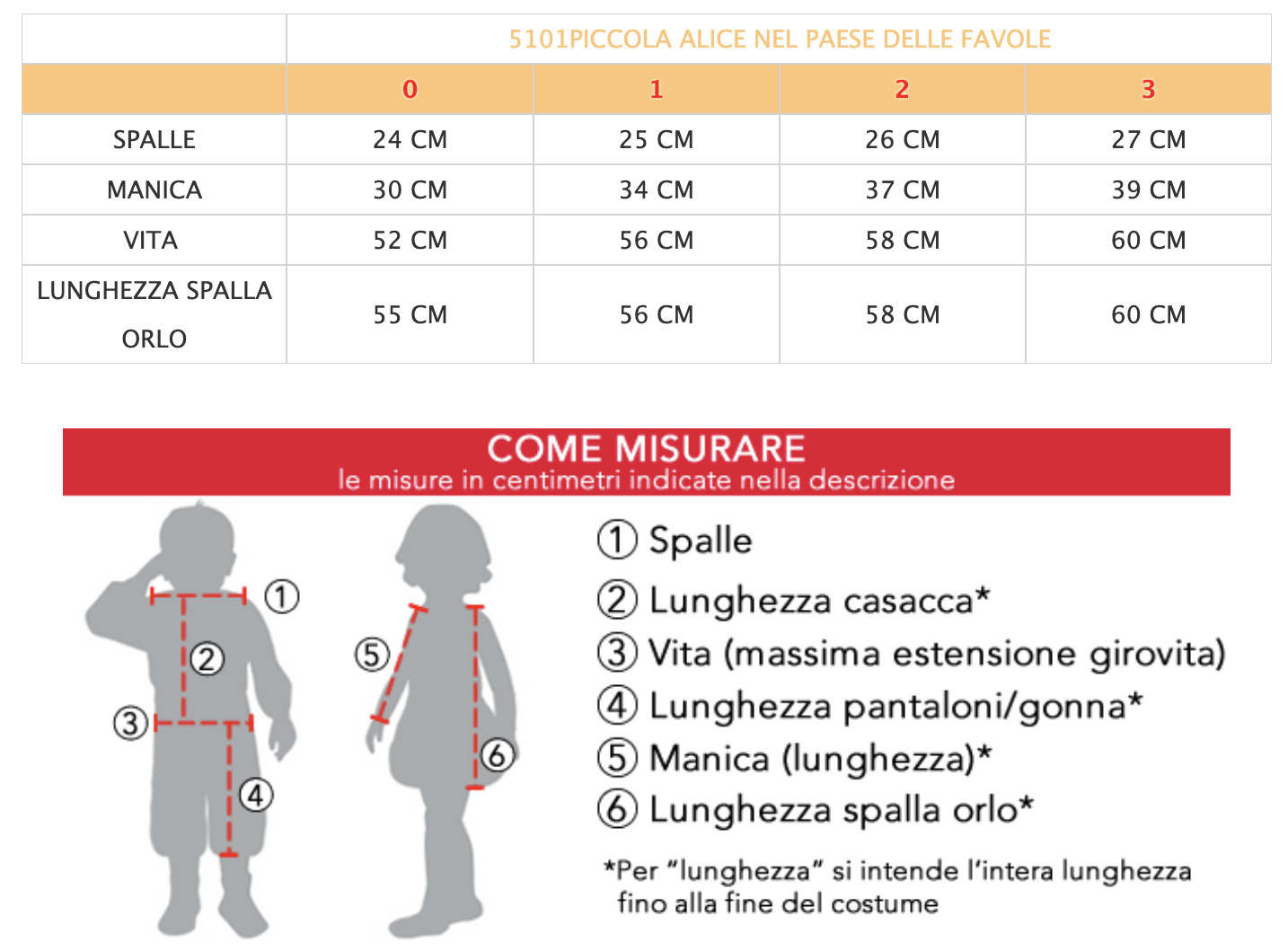 |  | 5101PICCOLA ALICE NEL PAESE DELLE FAVOLE | | | |
|---|---|---|---|---|
|  | 0 | 1 | 2 | 3 |
| SPALLE | 24 CM | 25 CM | 26 CM | 27 CM |
| MANICA | 30 CM | 34 CM | 37 CM | 39 CM |
| VITA | 52 CM | 56 CM | 58 CM | 60 CM |
| LUNGHEZZA SPALLA ORLO | 55 CM | 56 CM | 58 CM | 60 CM |

COME MISURARE
le misure in centimetri indicate nella descrizione

① ② ③ ④ ⑤ ⑥

① Spalle
② Lunghezza casacca*
③ Vita (massima estensione girovita)
④ Lunghezza pantaloni/gonna*
⑤ Manica (lunghezza)*
⑥ Lunghezza spalla orlo*

*Per "lunghezza" si intende l'intera lunghezza fino alla fine del costume